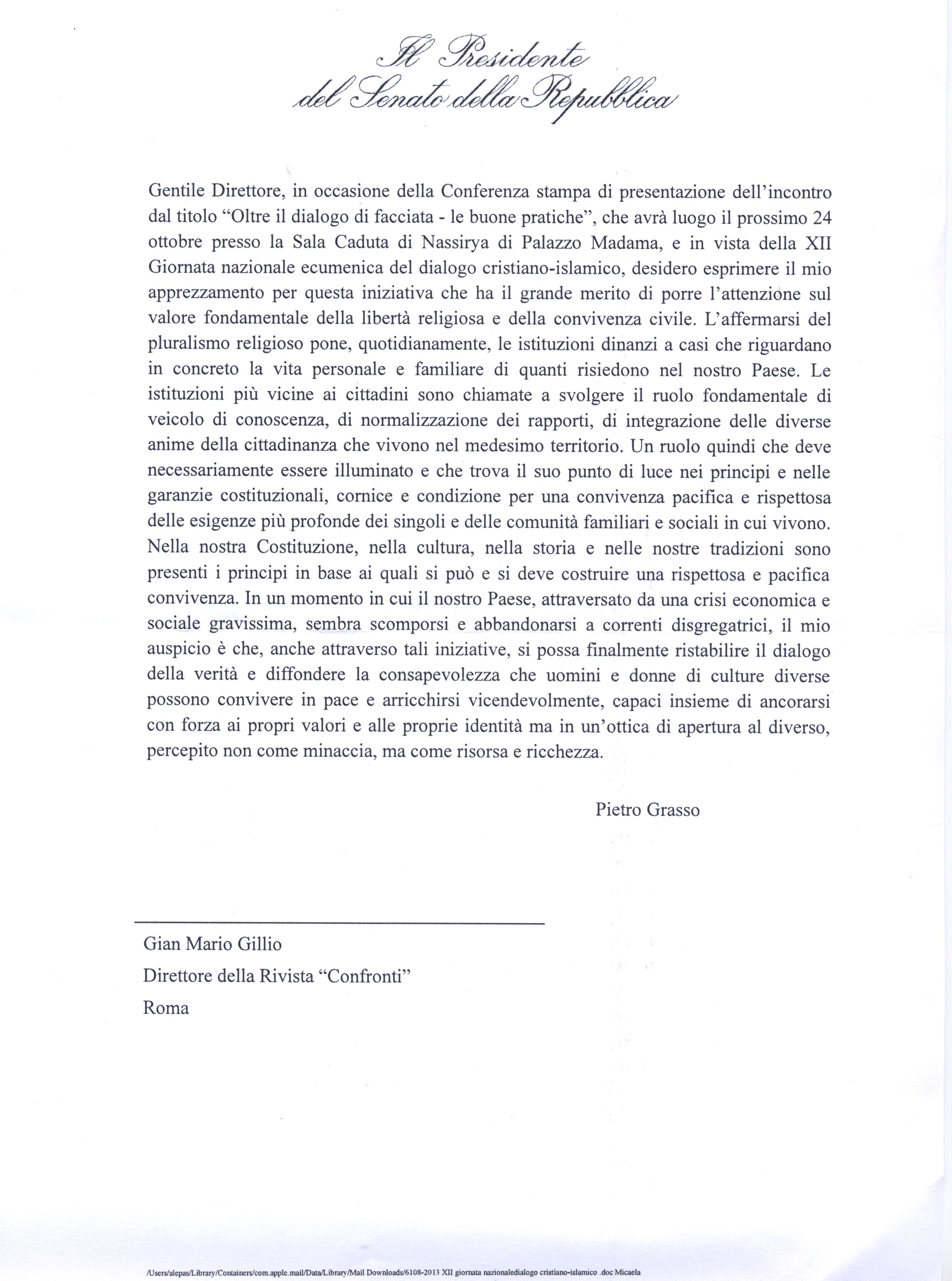 Il Presidente
del Senato della Repubblica

Gentile Direttore, in occasione della Conferenza stampa di presentazione dell'incontro dal titolo "Oltre il dialogo di facciata - le buone pratiche", che avrà luogo il prossimo 24 ottobre presso la Sala Caduta di Nassirya di Palazzo Madama, e in vista della XII Giornata nazionale ecumenica del dialogo cristiano-islamico, desidero esprimere il mio apprezzamento per questa iniziativa che ha il grande merito di porre l'attenzione sul valore fondamentale della libertà religiosa e della convivenza civile. L'affermarsi del pluralismo religioso pone, quotidianamente, le istituzioni dinanzi a casi che riguardano in concreto la vita personale e familiare di quanti risiedono nel nostro Paese. Le istituzioni più vicine ai cittadini sono chiamate a svolgere il ruolo fondamentale di veicolo di conoscenza, di normalizzazione dei rapporti, di integrazione delle diverse anime della cittadinanza che vivono nel medesimo territorio. Un ruolo quindi che deve necessariamente essere illuminato e che trova il suo punto di luce nei principi e nelle garanzie costituzionali, cornice e condizione per una convivenza pacifica e rispettosa delle esigenze più profonde dei singoli e delle comunità familiari e sociali in cui vivono. Nella nostra Costituzione, nella cultura, nella storia e nelle nostre tradizioni sono presenti i principi in base ai quali si può e si deve costruire una rispettosa e pacifica convivenza. In un momento in cui il nostro Paese, attraversato da una crisi economica e sociale gravissima, sembra scomporsi e abbandonarsi a correnti disgregatrici, il mio auspicio è che, anche attraverso tali iniziative, si possa finalmente ristabilire il dialogo della verità e diffondere la consapevolezza che uomini e donne di culture diverse possono convivere in pace e arricchirsi vicendevolmente, capaci insieme di ancorarsi con forza ai propri valori e alle proprie identità ma in un'ottica di apertura al diverso, percepito non come minaccia, ma come risorsa e ricchezza.

Pietro Grasso

Gian Mario Gillio
Direttore della Rivista "Confronti"
Roma

/Users/alepas/Library/Containers/com.apple.mail/Data/Library/Mail Downloads/6108-2013 XII giornata nazionaledialogo cristiano-islamico .doc Micaela